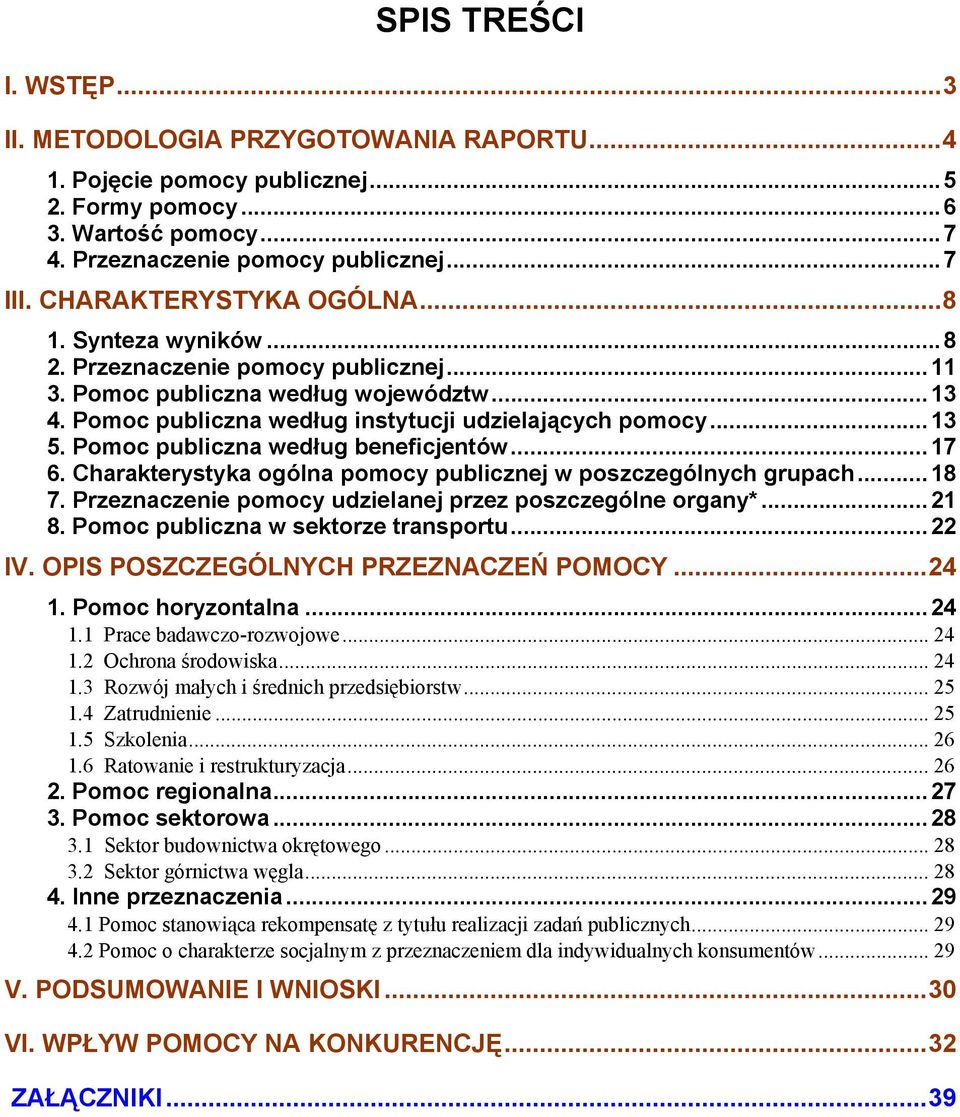 SPIS TREŚCI

I. WSTĘP...3

II. METODOLOGIA PRZYGOTOWANIA RAPORTU...4

1. Pojęcie pomocy publicznej...5
2. Formy pomocy...6
3. Wartość pomocy...7
4. Przeznaczenie pomocy publicznej...7

III. CHARAKTERYSTYKA OGÓLNA...8

1. Synteza wyników...8
2. Przeznaczenie pomocy publicznej...11
3. Pomoc publiczna według województw...13
4. Pomoc publiczna według instytucji udzielających pomocy...13
5. Pomoc publiczna według beneficjentów...17
6. Charakterystyka ogólna pomocy publicznej w poszczególnych grupach...18
7. Przeznaczenie pomocy udzielanej przez poszczególne organy*...21
8. Pomoc publiczna w sektorze transportu...22

IV. OPIS POSZCZEGÓLNYCH PRZEZNACZEŃ POMOCY...24

1. Pomoc horyzontalna...24
1.1 Prace badawczo-rozwojowe...24
1.2 Ochrona środowiska...24
1.3 Rozwój małych i średnich przedsiębiorstw...25
1.4 Zatrudnienie...25
1.5 Szkolenia...26
1.6 Ratowanie i restrukturyzacja...26
2. Pomoc regionalna...27
3. Pomoc sektorowa...28
3.1 Sektor budownictwa okrętowego...28
3.2 Sektor górnictwa węgla...28
4. Inne przeznaczenia...29
4.1 Pomoc stanowiąca rekompensatę z tytułu realizacji zadań publicznych...29
4.2 Pomoc o charakterze socjalnym z przeznaczeniem dla indywidualnych konsumentów...29

V. PODSUMOWANIE I WNIOSKI...30

VI. WPŁYW POMOCY NA KONKURENCJĘ...32

ZAŁĄCZNIKI...39